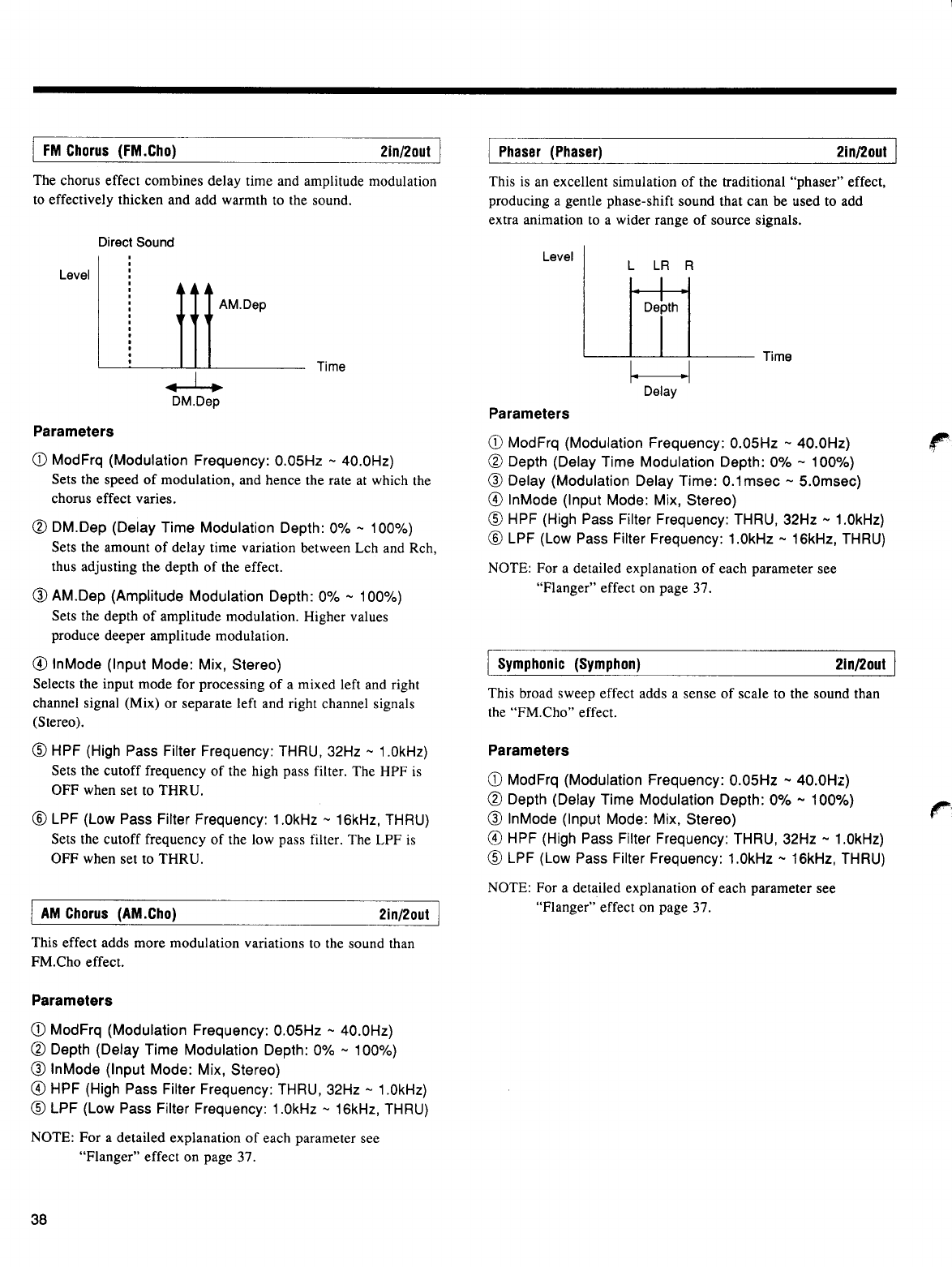 FM Chorus (FM.Cho) 2in/2out

The chorus effect combines delay time and amplitude modulation to effectively thicken and add warmth to the sound.

Direct Sound
Level
AM.Dep
Time
DM.Dep

Parameters

① ModFrq (Modulation Frequency: 0.05Hz ~ 40.0Hz)
Sets the speed of modulation, and hence the rate at which the chorus effect varies.

② DM.Dep (Delay Time Modulation Depth: 0% ~ 100%)
Sets the amount of delay time variation between Lch and Rch, thus adjusting the depth of the effect.

③ AM.Dep (Amplitude Modulation Depth: 0% ~ 100%)
Sets the depth of amplitude modulation. Higher values produce deeper amplitude modulation.

④ InMode (Input Mode: Mix, Stereo)
Selects the input mode for processing of a mixed left and right channel signal (Mix) or separate left and right channel signals (Stereo).

⑤ HPF (High Pass Filter Frequency: THRU, 32Hz ~ 1.0kHz)
Sets the cutoff frequency of the high pass filter. The HPF is OFF when set to THRU.

⑥ LPF (Low Pass Filter Frequency: 1.0kHz ~ 16kHz, THRU)
Sets the cutoff frequency of the low pass filter. The LPF is OFF when set to THRU.

AM Chorus (AM.Cho) 2in/2out

This effect adds more modulation variations to the sound than FM.Cho effect.

Parameters

① ModFrq (Modulation Frequency: 0.05Hz ~ 40.0Hz)
② Depth (Delay Time Modulation Depth: 0% ~ 100%)
③ InMode (Input Mode: Mix, Stereo)
④ HPF (High Pass Filter Frequency: THRU, 32Hz ~ 1.0kHz)
⑤ LPF (Low Pass Filter Frequency: 1.0kHz ~ 16kHz, THRU)

NOTE: For a detailed explanation of each parameter see "Flanger" effect on page 37.

Phaser (Phaser) 2in/2out

This is an excellent simulation of the traditional "phaser" effect, producing a gentle phase-shift sound that can be used to add extra animation to a wider range of source signals.

Level
L LR R
Depth
Time
Delay

Parameters

① ModFrq (Modulation Frequency: 0.05Hz ~ 40.0Hz)
② Depth (Delay Time Modulation Depth: 0% ~ 100%)
③ Delay (Modulation Delay Time: 0.1msec ~ 5.0msec)
④ InMode (Input Mode: Mix, Stereo)
⑤ HPF (High Pass Filter Frequency: THRU, 32Hz ~ 1.0kHz)
⑥ LPF (Low Pass Filter Frequency: 1.0kHz ~ 16kHz, THRU)

NOTE: For a detailed explanation of each parameter see "Flanger" effect on page 37.

Symphonic (Symphon) 2in/2out

This broad sweep effect adds a sense of scale to the sound than the "FM.Cho" effect.

Parameters

① ModFrq (Modulation Frequency: 0.05Hz ~ 40.0Hz)
② Depth (Delay Time Modulation Depth: 0% ~ 100%)
③ InMode (Input Mode: Mix, Stereo)
④ HPF (High Pass Filter Frequency: THRU, 32Hz ~ 1.0kHz)
⑤ LPF (Low Pass Filter Frequency: 1.0kHz ~ 16kHz, THRU)

NOTE: For a detailed explanation of each parameter see "Flanger" effect on page 37.

38